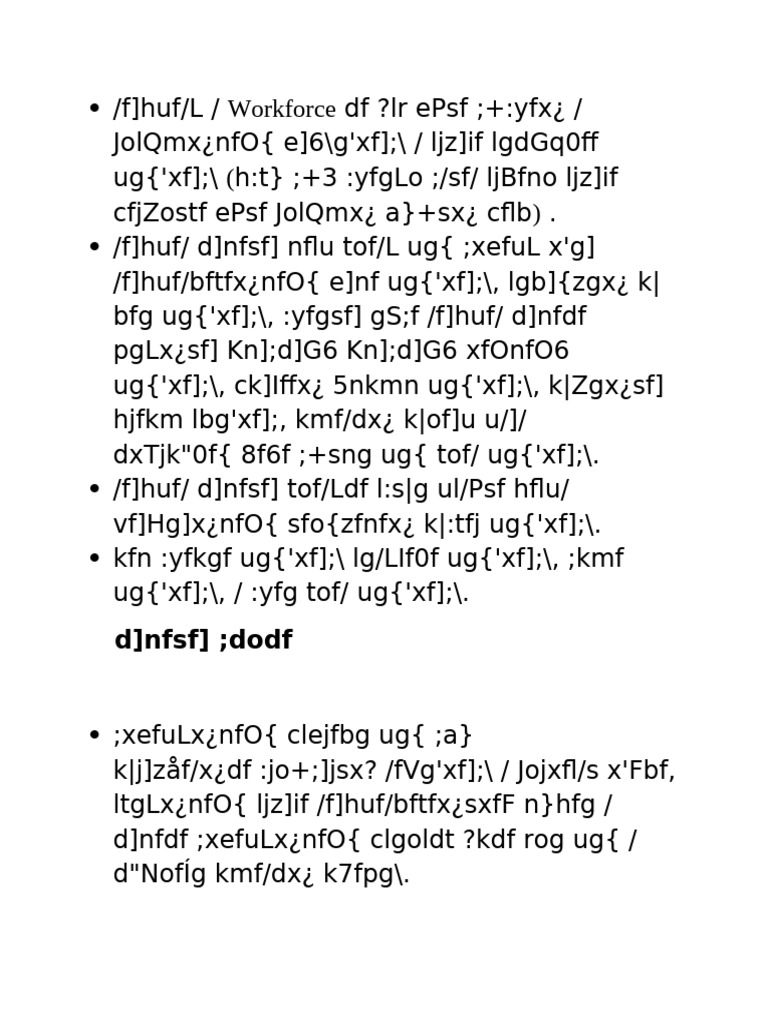 • /f]huf/L / Workforce df ?lr ePsf ;+:yfx¿ / JolQmx¿nfO{ e]6\g'xf];\ / ljz]if lgdGq0ff ug{'xf];\ (h:t} ;+3 :yfgLo ;/sf/ ljBfno ljz]if cfjZostf ePsf JolQmx¿ a}+sx¿ cflb) .
• /f]huf/ d]nfsf] nflu tof/L ug{ ;xefuL x'g] /f]huf/bftfx¿nfO{ e]nf ug{'xf];\, lgb]{zgx¿ k|bfg ug{'xf];\, :yfgsf] gS;f /f]huf/ d]nfdf pgLx¿sf] Kn];d]G6 Kn];d]G6 xfOnfO6 ug{'xf];\, ck]Iffx¿ 5nkmn ug{'xf];\, k|Zgx¿sf] hjfkm lbg'xf];, kmf/dx¿ k|of]u u/]/ dxTjk"0f{ 8f6f ;+sng ug{ tof/ ug{'xf];\.
• /f]huf/ d]nfsf] tof/Ldf l:s|g ul/Psf hflu/ vf]Hg]x¿nfO{ sfo{zfnfx¿ k|:tfj ug{'xf];\.
• kfn :yfkgf ug{'xf];\ lg/LIf0f ug{'xf];\, ;kmf ug{'xf];\, / :yfg tof/ ug{'xf];\.

d]nfsf] ;dodf

• ;xefuLx¿nfO{ clejfbg ug{ ;a} k|j]zåf/x¿df :jo+;]jsx? /fVg'xf];\ / Jojxfl/s x'Fbf, ltgLx¿nfO{ ljz]if /f]huf/bftfx¿sxfF n}hfg / d]nfdf ;xefuLx¿nfO{ clgoldt ?kdf rog ug{ / d"NofÍg kmf/dx¿ k7fpg\.